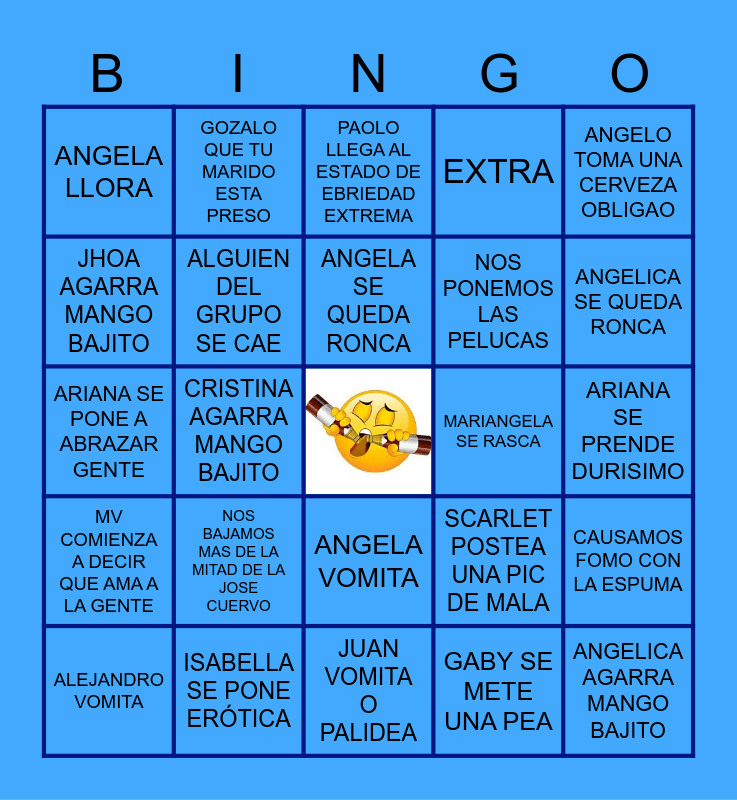 | B | I | N | G | O |
|---|---|---|---|---|
| ANGELA LLORA | GOZALO QUE TU MARIDO ESTA PRESO | PAOLO LLEGA AL ESTADO DE EBRIEDAD EXTREMA | EXTRA | ANGELO TOMA UNA CERVEZA OBLIGAO |
| JHOA AGARRA MANGO BAJITO | ALGUIEN DEL GRUPO SE CAE | ANGELA SE QUEDA RONCA | NOS PONEMOS LAS PELUCAS | ANGELICA SE QUEDA RONCA |
| ARIANA SE PONE A ABRAZAR GENTE | CRISTINA AGARRA MANGO BAJITO |  | MARIANGELA SE RASCA | ARIANA SE PRENDE DURISIMO |
| MV COMIENZA A DECIR QUE AMA A LA GENTE | NOS BAJAMOS MAS DE LA MITAD DE LA JOSE CUERVO | ANGELA VOMITA | SCARLET POSTEA UNA PIC DE MALA | CAUSAMOS FOMO CON LA ESPUMA |
| ALEJANDRO VOMITA | ISABELLA SE PONE ERÓTICA | JUAN VOMITA O PALIDEA | GABY SE METE UNA PEA | ANGELICA AGARRA MANGO BAJITO |